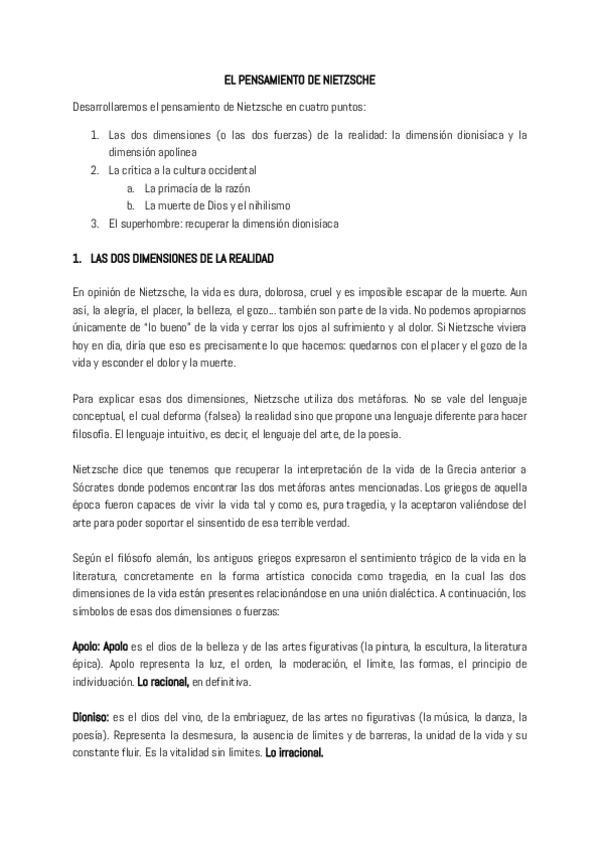 EL PENSAMIENTO DE NIETZSCHE

Desarrollaremos el pensamiento de Nietzsche en cuatro puntos:

1. Las dos dimensiones (o las dos fuerzas) de la realidad: la dimensión dionisíaca y la dimensión apolínea
2. La crítica a la cultura occidental
   a. La primacía de la razón
   b. La muerte de Dios y el nihilismo
3. El superhombre: recuperar la dimensión dionisíaca

1. LAS DOS DIMENSIONES DE LA REALIDAD

En opinión de Nietzsche, la vida es dura, dolorosa, cruel y es imposible escapar de la muerte. Aun así, la alegría, el placer, la belleza, el gozo... también son parte de la vida. No podemos apropiarnos únicamente de "lo bueno" de la vida y cerrar los ojos al sufrimiento y al dolor. Si Nietzsche viviera hoy en día, diría que eso es precisamente lo que hacemos: quedarnos con el placer y el gozo de la vida y esconder el dolor y la muerte.

Para explicar esas dos dimensiones, Nietzsche utiliza dos metáforas. No se vale del lenguaje conceptual, el cual deforma (falsea) la realidad sino que propone una lenguaje diferente para hacer filosofía. El lenguaje intuitivo, es decir, el lenguaje del arte, de la poesía.

Nietzsche dice que tenemos que recuperar la interpretación de la vida de la Grecia anterior a Sócrates donde podemos encontrar las dos metáforas antes mencionadas. Los griegos de aquella época fueron capaces de vivir la vida tal y como es, pura tragedia, y la aceptaron valiéndose del arte para poder soportar el sinsentido de esa terrible verdad.

Según el filósofo alemán, los antiguos griegos expresaron el sentimiento trágico de la vida en la literatura, concretamente en la forma artística conocida como tragedia, en la cual las dos dimensiones de la vida están presentes relacionándose en una unión dialéctica. A continuación, los símbolos de esas dos dimensiones o fuerzas:

Apolo: Apolo es el dios de la belleza y de las artes figurativas (la pintura, la escultura, la literatura épica). Apolo representa la luz, el orden, la moderación, el límite, las formas, el principio de individuación. Lo racional, en definitiva.

Dioniso: es el dios del vino, de la embriaguez, de las artes no figurativas (la música, la danza, la poesía). Representa la desmesura, la ausencia de límites y de barreras, la unidad de la vida y su constante fluir. Es la vitalidad sin límites. Lo irracional.